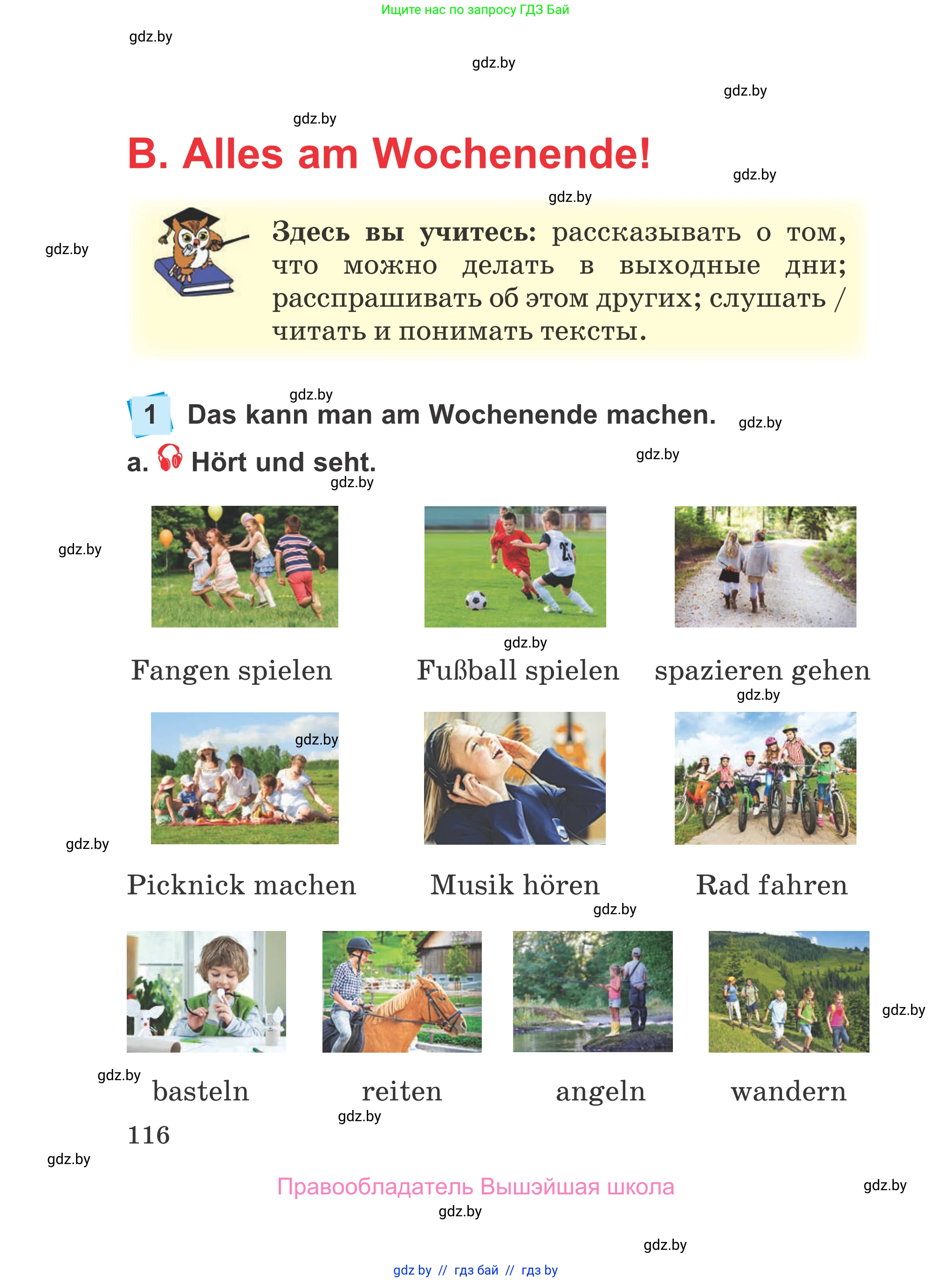 Ищите нас по запросу ГДЗ Бай

gdz.by

gdz.by

gdz.by

gdz.by

B. Alles am Wochenende!

gdz.by

gdz.by

gdz.by

Здесь вы учитесь: рассказывать о том, что можно делать в выходные дни; расспрашивать об этом других; слушать / читать и понимать тексты.

gdz.by

1 Das kann man am Wochenende machen.

gdz.by

a. Hört und seht.

gdz.by

gdz.by

gdz.by

gdz.by

Fangen spielen

Fußball spielen

spazieren gehen

gdz.by

gdz.by

gdz.by

Picknick machen

Musik hören

Rad fahren

gdz.by

gdz.by

gdz.by

basteln

reiten

angeln

wandern

gdz.by

116

gdz.by

Правообладатель Вышэйшая школа

gdz.by

gdz.by

gdz.by

gdz by // гдз бай // гдз by